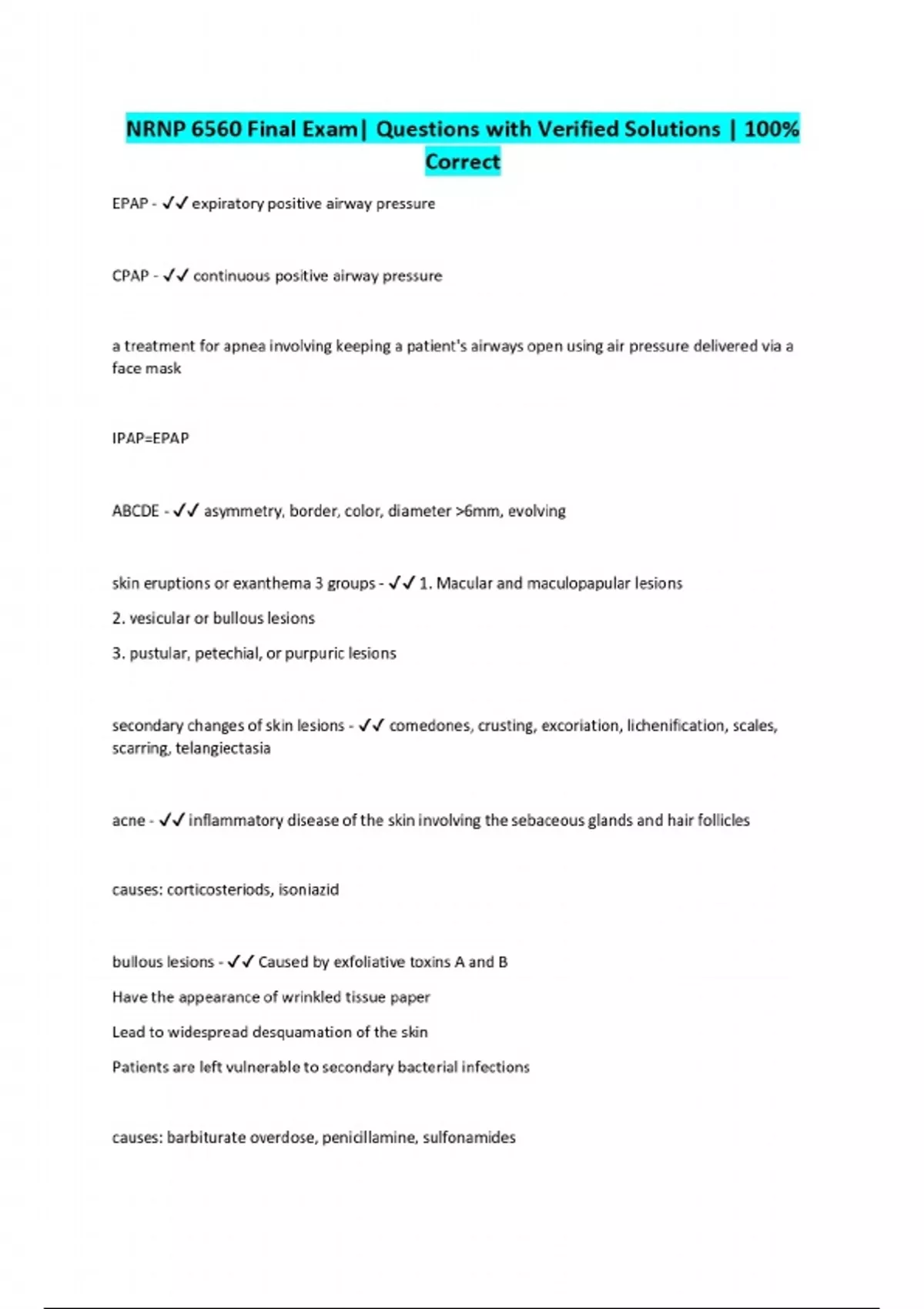 NRNP 6560 Final Exam| Questions with Verified Solutions | 100% Correct

EPAP - ✓✓ expiratory positive airway pressure

CPAP - ✓✓ continuous positive airway pressure

a treatment for apnea involving keeping a patient's airways open using air pressure delivered via a face mask

IPAP=EPAP

ABCDE - ✓✓ asymmetry, border, color, diameter >6mm, evolving

skin eruptions or exanthema 3 groups - ✓✓ 1. Macular and maculopapular lesions

2. vesicular or bullous lesions

3. pustular, petechial, or purpuric lesions

secondary changes of skin lesions - ✓✓ comedones, crusting, excoriation, lichenification, scales, scarring, telangiectasia

acne - ✓✓ inflammatory disease of the skin involving the sebaceous glands and hair follicles

causes: corticosteriods, isoniazid

bullous lesions - ✓✓ Caused by exfoliative toxins A and B

Have the appearance of wrinkled tissue paper

Lead to widespread desquamation of the skin

Patients are left vulnerable to secondary bacterial infections

causes: barbiturate overdose, penicillamine, sulfonamides